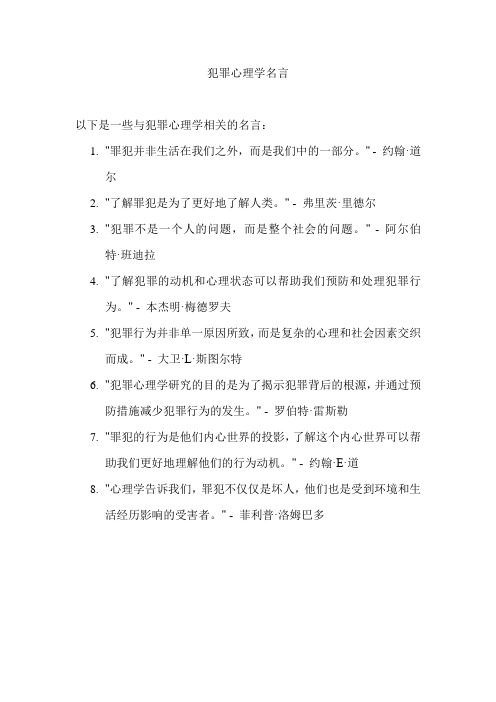 犯罪心理学名言

以下是一些与犯罪心理学相关的名言：

1. "罪犯并非生活在我们之外，而是我们中的一部分。" - 约翰·道尔

2. "了解罪犯是为了更好地了解人类。" - 弗里茨·里德尔

3. "犯罪不是一个人的问题，而是整个社会的问题。" - 阿尔伯特·班迪拉

4. "了解犯罪的动机和心理状态可以帮助我们预防和处理犯罪行为。" - 本杰明·梅德罗夫

5. "犯罪行为并非单一原因所致，而是复杂的心理和社会因素交织而成。" - 大卫·L·斯图尔特

6. "犯罪心理学研究的目的是为了揭示犯罪背后的根源，并通过预防措施减少犯罪行为的发生。" - 罗伯特·雷斯勒

7. "罪犯的行为是他们内心世界的投影，了解这个内心世界可以帮助我们更好地理解他们的行为动机。" - 约翰·E·道

8. "心理学告诉我们，罪犯不仅仅是坏人，他们也是受到环境和生活经历影响的受害者。" - 菲利普·洛姆巴多